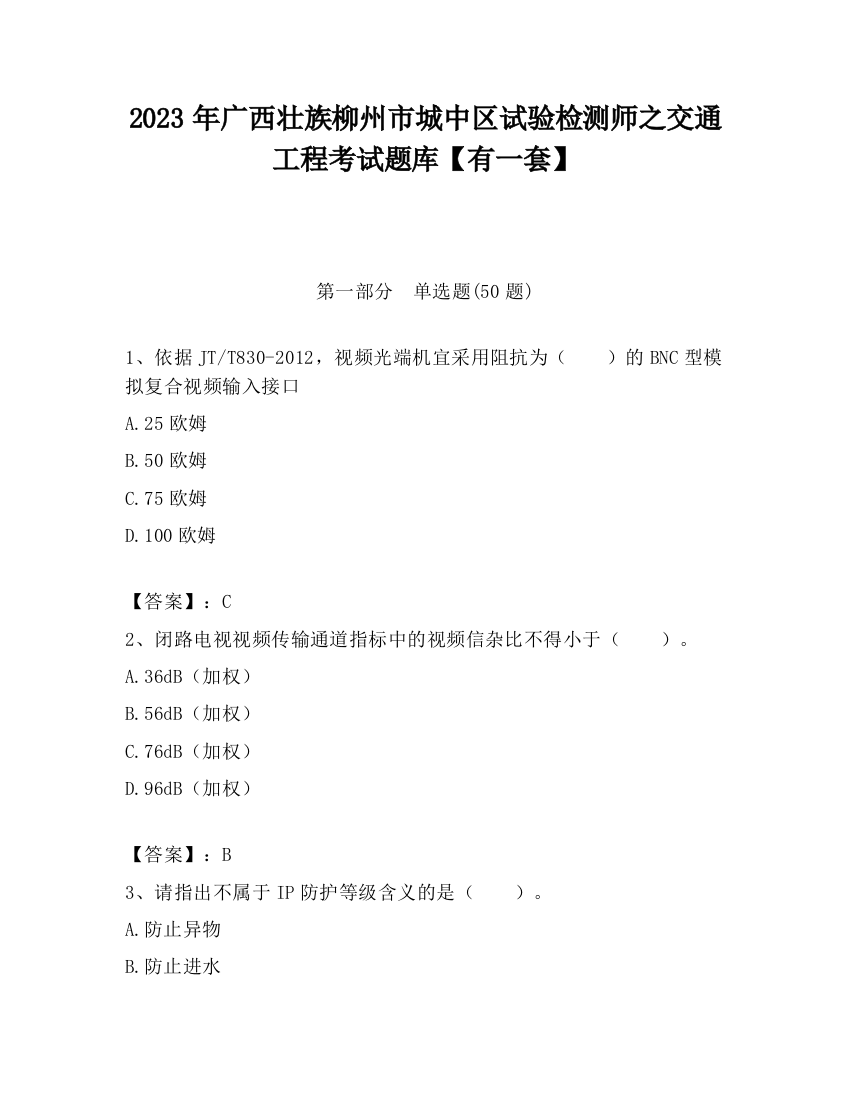 2023 年广西壮族柳州市城中区试验检测师之交通工程考试题库【有一套】

第一部分　单选题(50 题)

1、依据 JT/T830-2012，视频光端机宜采用阻抗为（　　）的 BNC 型模拟复合视频输入接口

A.25 欧姆

B.50 欧姆

C.75 欧姆

D.100 欧姆

【答案】：C

2、闭路电视视频传输通道指标中的视频信杂比不得小于（　　）。

A.36dB（加权）

B.56dB（加权）

C.76dB（加权）

D.96dB（加权）

【答案】：B

3、请指出不属于 IP 防护等级含义的是（　　）。

A.防止异物

B.防止进水